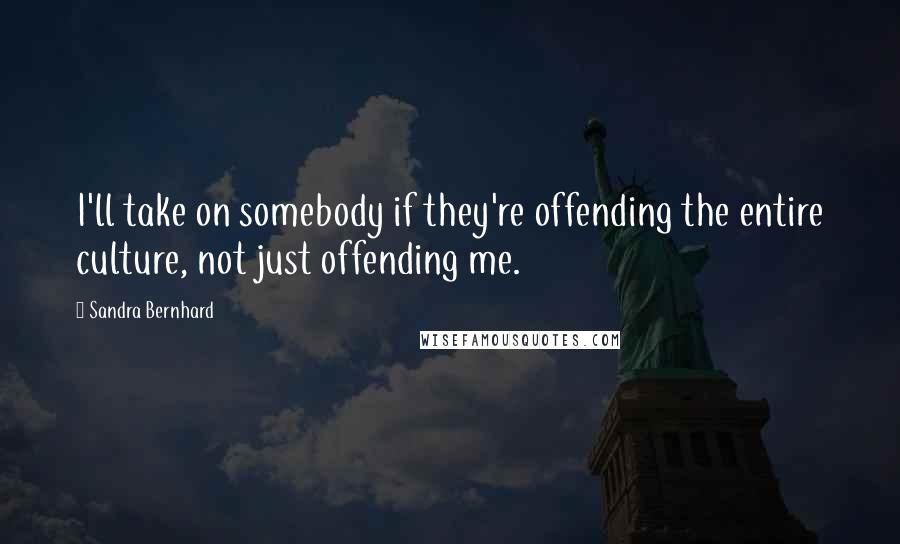 I'll take on somebody if they're offending the entire culture, not just offending me.

Sandra Bernhard

WISEFAMOUSQUOTES.COM